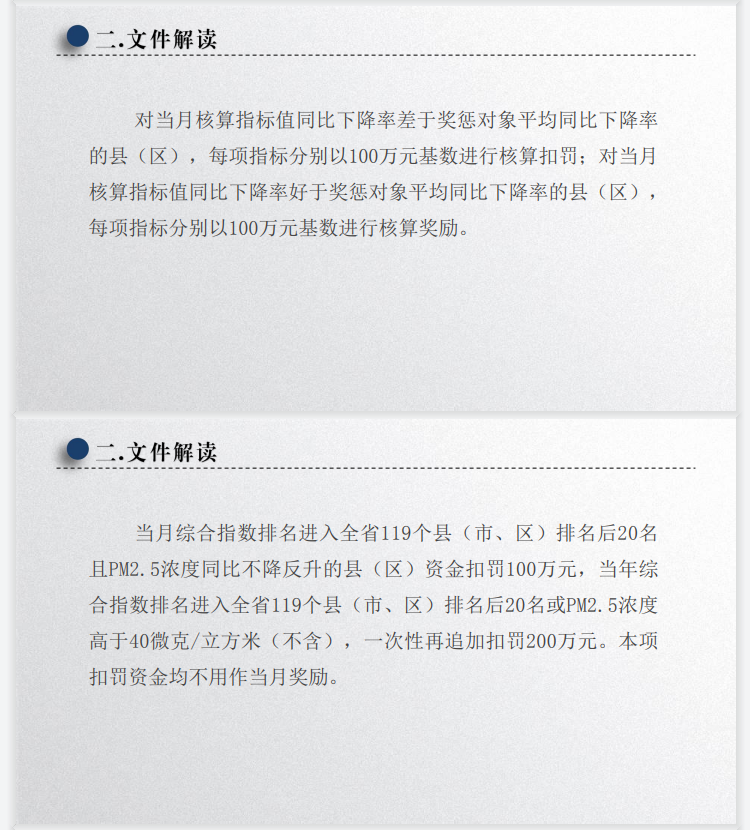 二.文件解读

对当月核算指标值同比下降率差于奖惩对象平均同比下降率的县（区），每项指标分别以100万元基数进行核算扣罚；对当月核算指标值同比下降率好于奖惩对象平均同比下降率的县（区），每项指标分别以100万元基数进行核算奖励。

二.文件解读

当月综合指数排名进入全省119个县（市、区）排名后20名且PM2.5浓度同比不降反升的县（区）资金扣罚100万元，当年综合指数排名进入全省119个县（市、区）排名后20名或PM2.5浓度高于40微克/立方米（不含），一次性再追加扣罚200万元。本项扣罚资金均不用作当月奖励。